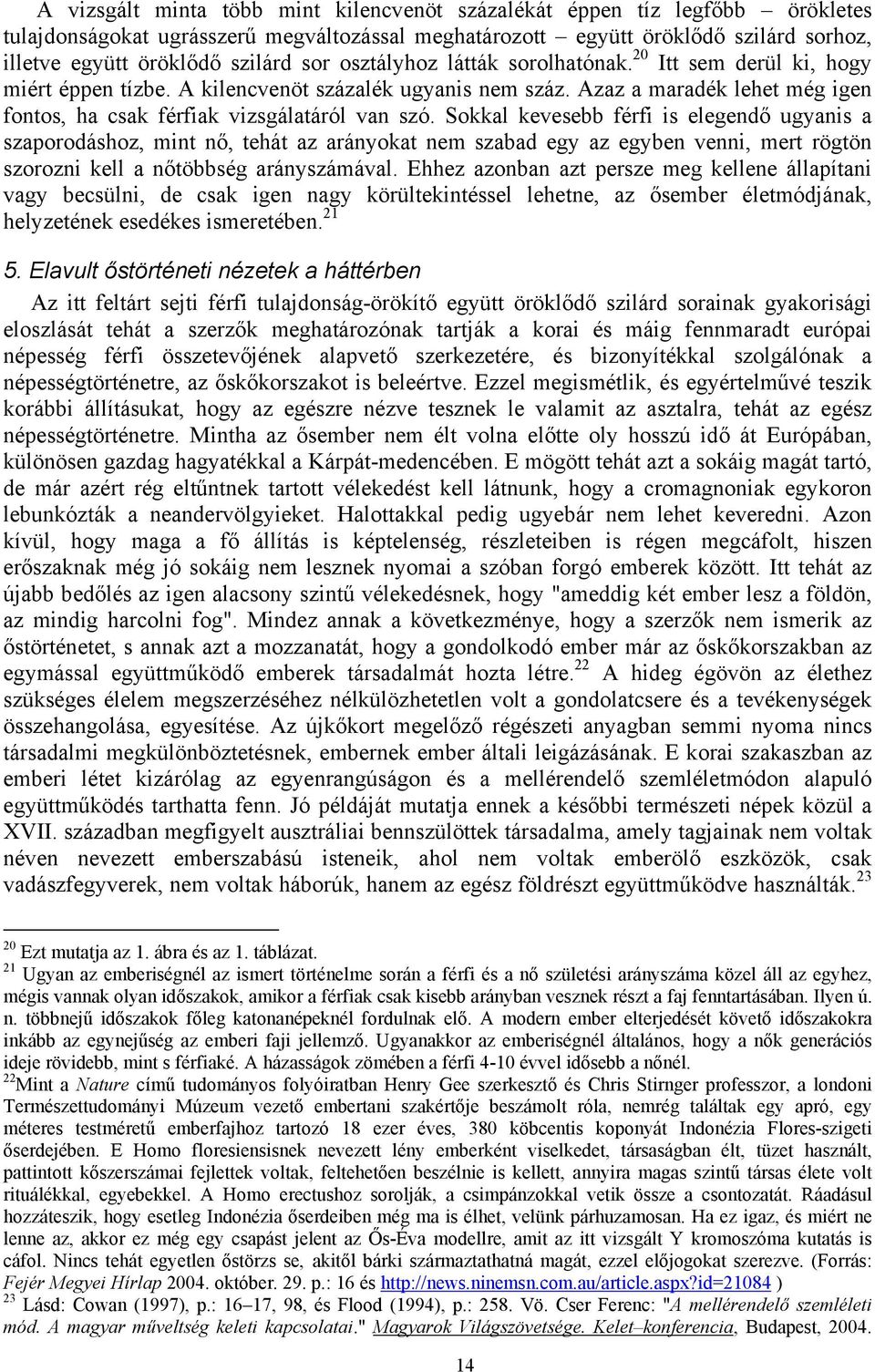 A vizsgált minta több mint kilencvenöt százalékát éppen tíz legfőbb – örökletes tulajdonságokat ugrásszerű megváltozással meghatározott – együtt öröklődő szilárd sorhoz, illetve együtt öröklődő szilárd sor osztályhoz látták sorolhatónak.$^{20}$ Itt sem derül ki, hogy miért éppen tízbe. A kilencvenöt százalék ugyanis nem száz. Azaz a maradék lehet még igen fontos, ha csak férfiak vizsgálatáról van szó. Sokkal kevesebb férfi is elegendő ugyanis a szaporodáshoz, mint nő, tehát az arányokat nem szabad egy az egyben venni, mert rögtön szorozni kell a nőtöbbség arányszámával. Ehhez azonban azt persze meg kellene állapítani vagy becsülni, de csak igen nagy körültekintéssel lehetne, az ősember életmódjának, helyzetének esedékes ismeretében.$^{21}$

5. Elavult őstörténeti nézetek a háttérben

Az itt feltárt sejti férfi tulajdonság-örökítő együtt öröklődő szilárd sorainak gyakorisági eloszlását tehát a szerzők meghatározónak tartják a korai és máig fennmaradt európai népesség férfi összetevőjének alapvető szerkezetére, és bizonyítékkal szolgálónak a népességtörténetre, az őskőkorszakot is beleértve. Ezzel megismétlik, és egyértelművé teszik korábbi állításukat, hogy az egészre nézve tesznek le valamit az asztalra, tehát az egész népességtörténetre. Mintha az ősember nem élt volna előtte oly hosszú idő át Európában, különösen gazdag hagyatékkal a Kárpát-medencében. E mögött tehát azt a sokáig magát tartó, de már azért rég eltűntnek tartott vélekedést kell látnunk, hogy a cromagnoniak egykoron lebunkózták a neandervölgyieket. Halottakkal pedig ugyebár nem lehet keveredni. Azon kívül, hogy maga a fő állítás is képtelenség, részleteiben is régen megcáfolt, hiszen erőszaknak még jó sokáig nem lesznek nyomai a szóban forgó emberek között. Itt tehát az újabb bedőlés az igen alacsony szintű vélekedésnek, hogy "ameddig két ember lesz a földön, az mindig harcolni fog". Mindez annak a következménye, hogy a szerzők nem ismerik az őstörténetet, s annak azt a mozzanatát, hogy a gondolkodó ember már az őskőkorszakban az egymással együttműködő emberek társadalmát hozta létre.$^{22}$ A hideg égövön az élethez szükséges élelem megszerzéséhez nélkülözhetetlen volt a gondolatcsere és a tevékenységek összehangolása, egyesítése. Az újkőkort megelőző régészeti anyagban semmi nyoma nincs társadalmi megkülönböztetésnek, embernek ember általi leigázásának. E korai szakaszban az emberi létet kizárólag az egyenrangúságon és a mellérendelő szemléletmódon alapuló együttműködés tarthatta fenn. Jó példáját mutatja ennek a későbbi természeti népek közül a XVII. században megfigyelt ausztráliai bennszülöttek társadalma, amely tagjainak nem voltak néven nevezett emberszabású isteneik, ahol nem voltak emberölő eszközök, csak vadászfegyverek, nem voltak háborúk, hanem az egész földrészt együttműködve használták.$^{23}$

$^{20}$ Ezt mutatja az 1. ábra és az 1. táblázat.
$^{21}$ Ugyan az emberiségnél az ismert történelme során a férfi és a nő születési arányszáma közel áll az egyhez, mégis vannak olyan időszakok, amikor a férfiak csak kisebb arányban vesznek részt a faj fenntartásában. Ilyen ú. n. többnejű időszakok főleg katonanépeknél fordulnak elő. A modern ember elterjedését követő időszakokra inkább az egynejűség az emberi faji jellemző. Ugyanakkor az emberiségnél általános, hogy a nők generációs ideje rövidebb, mint s férfiaké. A házasságok zömében a férfi 4-10 évvel idősebb a nőnél.
$^{22}$Mint a Nature című tudományos folyóiratban Henry Gee szerkesztő és Chris Stirnger professzor, a londoni Természettudományi Múzeum vezető embertani szakértője beszámolt róla, nemrég találtak egy apró, egy méteres testméretű emberfajhoz tartozó 18 ezer éves, 380 köbcentis koponyát Indonézia Flores-szigeti őserdejében. E Homo floresiensisnek nevezett lény emberként viselkedet, társaságban élt, tüzet használt, pattintott kőszerszámai fejlettek voltak, feltehetően beszélnie is kellett, annyira magas szintű társas élete volt rituálékkal, egyebekkel. A Homo erectushoz sorolják, a csimpánzokkal vetik össze a csontozatát. Ráadásul hozzáteszik, hogy esetleg Indonézia őserdeiben még ma is élhet, velünk párhuzamosan. Ha ez igaz, és miért ne lenne az, akkor ez még egy csapást jelent az Ős-Éva modellre, amit az itt vizsgált Y kromoszóma kutatás is cáfol. Nincs tehát egyetlen őstörzs se, akitől bárki származtathatná magát, ezzel előjogokat szerezve. (Forrás: Fejér Megyei Hírlap 2004. október. 29. p.: 16 és http://news.ninemsn.com.au/article.aspx?id=21084 )
$^{23}$ Lásd: Cowan (1997), p.: 16–17, 98, és Flood (1994), p.: 258. Vö. Cser Ferenc: "A mellérendelő szemléleti mód. A magyar műveltség keleti kapcsolatai." Magyarok Világszövetsége. Kelet–konferencia, Budapest, 2004.

14